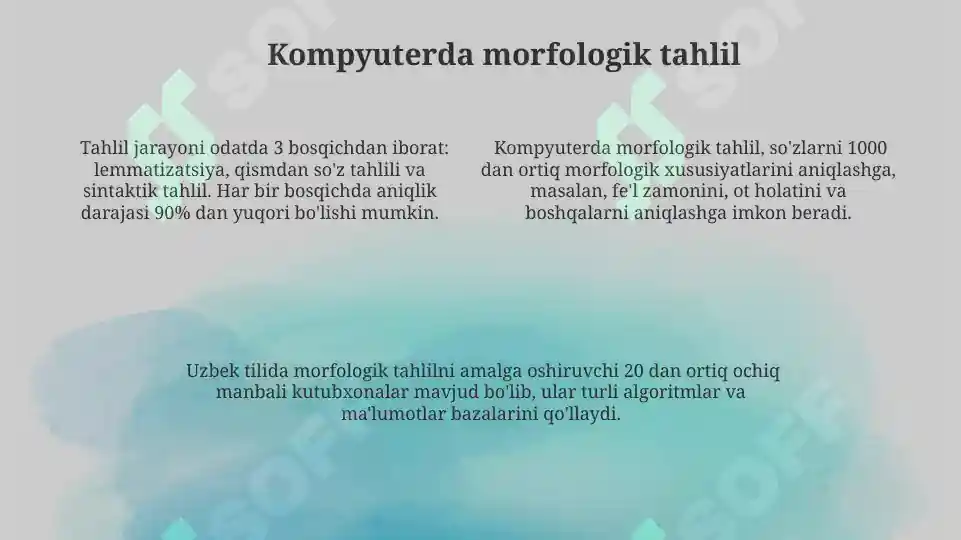 Kompyuterda morfologik tahlil

Tahlil jarayoni odatda 3 bosqichdan iborat: lemmatizatsiya, qismdan so'z tahlili va sintaktik tahlil. Har bir bosqichda aniqlik darajasi 90% dan yuqori bo'lishi mumkin.

Kompyuterda morfologik tahlil, so'zlarni 1000 dan ortiq morfologik xususiyatlarini aniqlashga, masalan, fe'l zamonini, ot holatini va boshqalarni aniqlashga imkon beradi.

Uzbek tilida morfologik tahlilni amalga oshiruvchi 20 dan ortiq ochiq manbali kutubxonalar mavjud bo'lib, ular turli algoritmlar va ma'lumotlar bazalarini qo'llaydi.